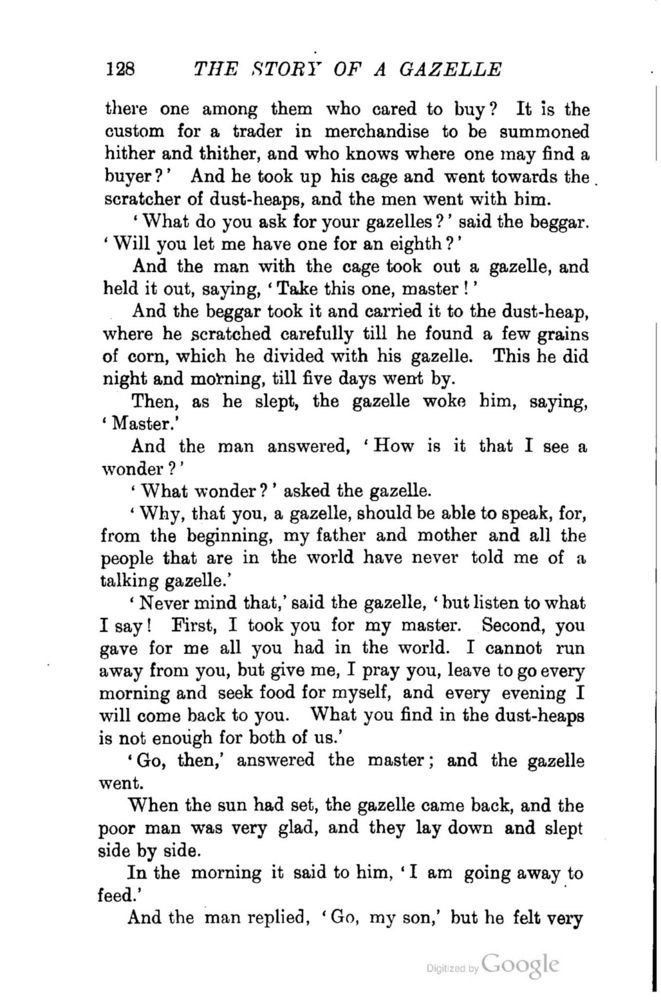 128 THE STORY OF A GAZELLE

there one among them who cared to buy? It is the custom for a trader in merchandise to be summoned hither and thither, and who knows where one may find a buyer?' And he took up his cage and went towards the scratcher of dust-heaps, and the men went with him.

'What do you ask for your gazelles?' said the beggar. 'Will you let me have one for an eighth?'

And the man with the cage took out a gazelle, and held it out, saying, 'Take this one, master!'

And the beggar took it and carried it to the dust-heap, where he scratched carefully till he found a few grains of corn, which he divided with his gazelle. This he did night and morning, till five days went by.

Then, as he slept, the gazelle woke him, saying, 'Master.'

And the man answered, 'How is it that I see a wonder?'

'What wonder?' asked the gazelle.

'Why, that you, a gazelle, should be able to speak, for, from the beginning, my father and mother and all the people that are in the world have never told me of a talking gazelle.'

'Never mind that,' said the gazelle, 'but listen to what I say! First, I took you for my master. Second, you gave for me all you had in the world. I cannot run away from you, but give me, I pray you, leave to go every morning and seek food for myself, and every evening I will come back to you. What you find in the dust-heaps is not enough for both of us.'

'Go, then,' answered the master; and the gazelle went.

When the sun had set, the gazelle came back, and the poor man was very glad, and they lay down and slept side by side.

In the morning it said to him, 'I am going away to feed.'

And the man replied, 'Go, my son,' but he felt very

Digitized by Google